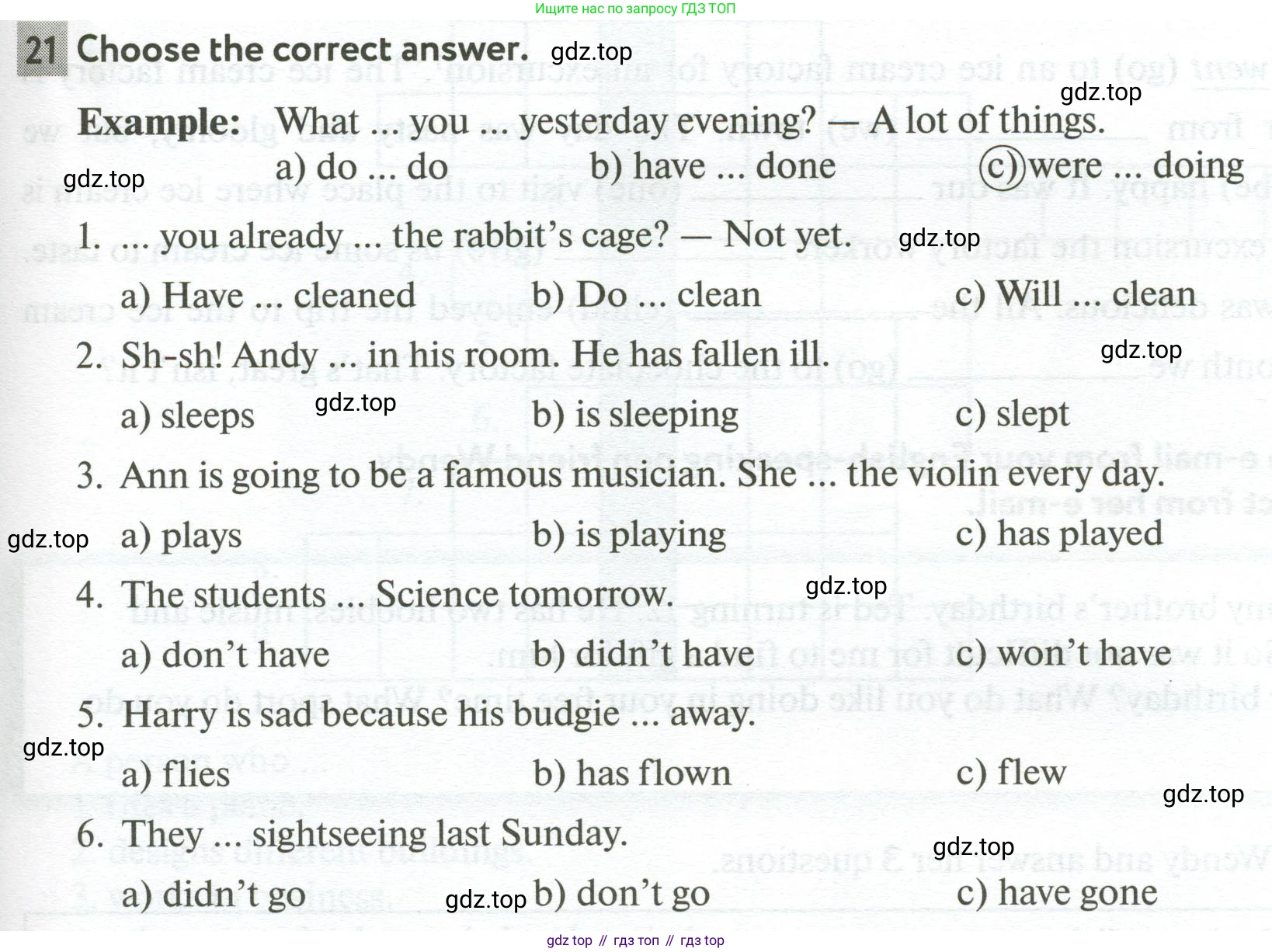 Ищите нас по запросу ГДЗ ТОП

21 Choose the correct answer. gdz.top

gdz.top

Example: What ... you ... yesterday evening? — A lot of things.

gdz.top a) do ... do b) have ... done c) were ... doing

1. ... you already ... the rabbit's cage? — Not yet. gdz.top

a) Have ... cleaned b) Do ... clean c) Will ... clean

2. Sh-sh! Andy ... in his room. He has fallen ill. gdz.top

a) sleeps gdz.top b) is sleeping c) slept

3. Ann is going to be a famous musician. She ... the violin every day.

gdz.top a) plays b) is playing c) has played

4. The students ... Science tomorrow. gdz.top

a) don't have b) didn't have c) won't have

5. Harry is sad because his budgie ... away.

gdz.top

a) flies b) has flown c) flew

gdz.top

6. They ... sightseeing last Sunday.

gdz.top

a) didn't go gdz.top b) don't go c) have gone

gdz top // гдз топ // гдз top